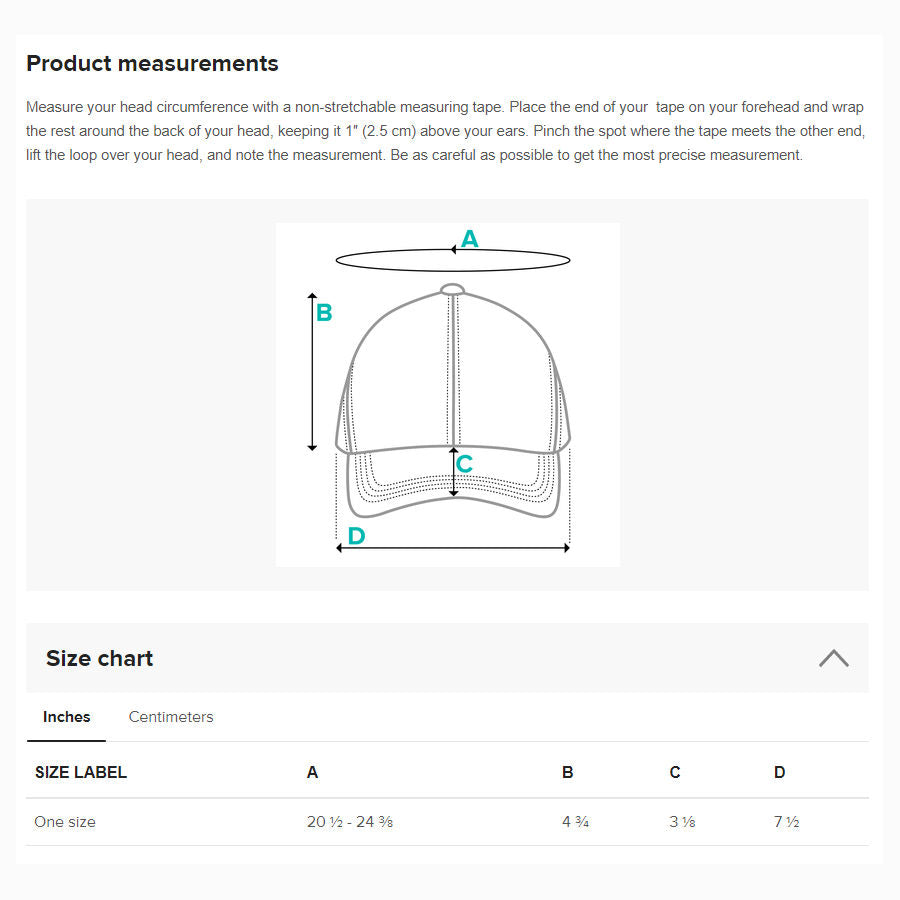 Product measurements

Measure your head circumference with a non-stretchable measuring tape. Place the end of your tape on your forehead and wrap the rest around the back of your head, keeping it 1" (2.5 cm) above your ears. Pinch the spot where the tape meets the other end, lift the loop over your head, and note the measurement. Be as careful as possible to get the most precise measurement.

A

B

C

D

Size chart

Inches Centimeters

| SIZE LABEL | A | B | C | D |
|---|---|---|---|---|
| One size | 20 ½ - 24 ⅜ | 4 ¾ | 3 ⅛ | 7 ½ |